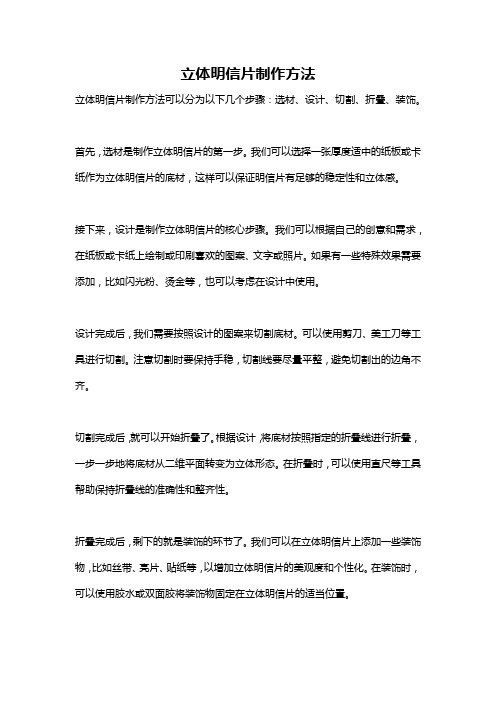 立体明信片制作方法

立体明信片制作方法可以分为以下几个步骤：选材、设计、切割、折叠、装饰。

首先，选材是制作立体明信片的第一步。我们可以选择一张厚度适中的纸板或卡纸作为立体明信片的底材，这样可以保证明信片有足够的稳定性和立体感。

接下来，设计是制作立体明信片的核心步骤。我们可以根据自己的创意和需求，在纸板或卡纸上绘制或印刷喜欢的图案、文字或照片。如果有一些特殊效果需要添加，比如闪光粉、烫金等，也可以考虑在设计中使用。

设计完成后，我们需要按照设计的图案来切割底材。可以使用剪刀、美工刀等工具进行切割。注意切割时要保持手稳，切割线要尽量平整，避免切割出的边角不齐。

切割完成后，就可以开始折叠了。根据设计，将底材按照指定的折叠线进行折叠，一步一步地将底材从二维平面转变为立体形态。在折叠时，可以使用直尺等工具帮助保持折叠线的准确性和整齐性。

折叠完成后，剩下的就是装饰的环节了。我们可以在立体明信片上添加一些装饰物，比如丝带、亮片、贴纸等，以增加立体明信片的美观度和个性化。在装饰时，可以使用胶水或双面胶将装饰物固定在立体明信片的适当位置。